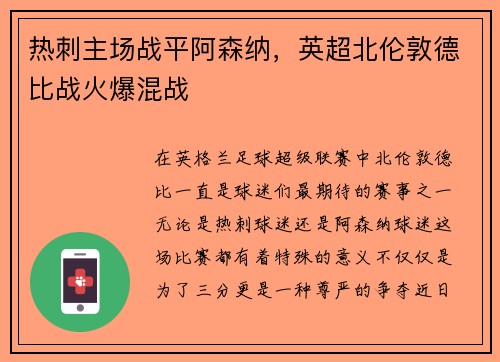 热刺主场战平阿森纳，英超北伦敦德比战火爆混战

在英格兰足球超级联赛中北伦敦德比一直是球迷们最期待的赛事之一无论是热刺球迷还是阿森纳球迷这场比赛都有着特殊的意义不仅仅是为了三分更是一种尊严的争夺近日